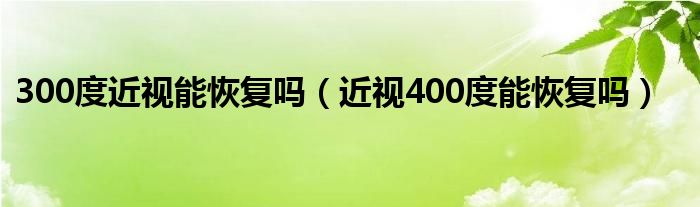 300度近视能恢复吗（近视400度能恢复吗）